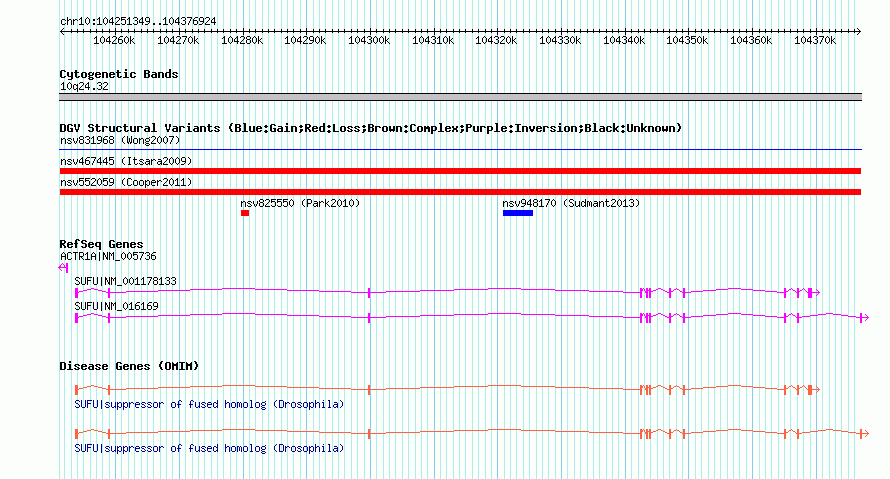 chr10:104251349..104376924

104260k 104270k 104280k 104290k 104300k 104310k 104320k 104330k 104340k 104350k 104360k 104370k

Cytogenetic Bands
10q24.32

DGV Structural Variants (Blue:Gain;Red:Loss;Brown:Complex;Purple:Inversion;Black:Unknown)
nsv831968 (Wong2007)
nsv467445 (Itsara2009)
nsv552059 (Cooper2011)
nsv825550 (Park2010)
nsv948170 (Sudmant2013)

RefSeq Genes
ACTR1A|NM_005736
SUFU|NM_001178133
SUFU|NM_016169

Disease Genes (OMIM)
SUFU|suppressor of fused homolog (Drosophila)
SUFU|suppressor of fused homolog (Drosophila)